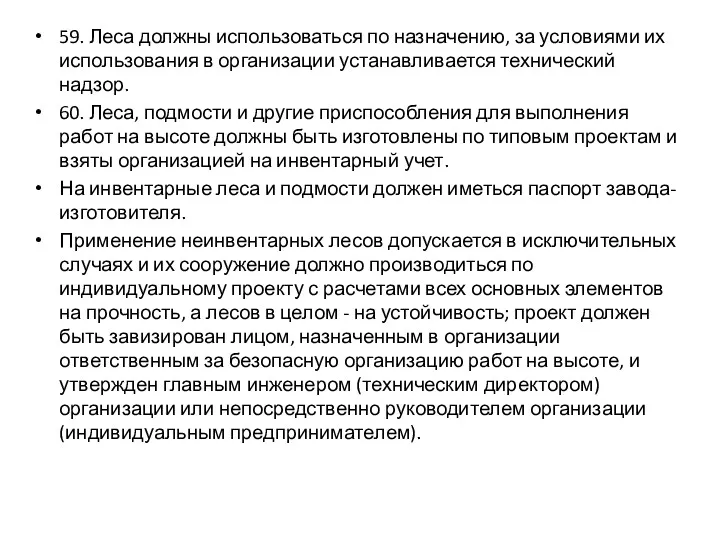 • 59. Леса должны использоваться по назначению, за условиями их использования в организации устанавливается технический надзор.
• 60. Леса, подмости и другие приспособления для выполнения работ на высоте должны быть изготовлены по типовым проектам и взяты организацией на инвентарный учет.
• На инвентарные леса и подмости должен иметься паспорт завода-изготовителя.
• Применение неинвентарных лесов допускается в исключительных случаях и их сооружение должно производиться по индивидуальному проекту с расчетами всех основных элементов на прочность, а лесов в целом - на устойчивость; проект должен быть завизирован лицом, назначенным в организации ответственным за безопасную организацию работ на высоте, и утвержден главным инженером (техническим директором) организации или непосредственно руководителем организации (индивидуальным предпринимателем).